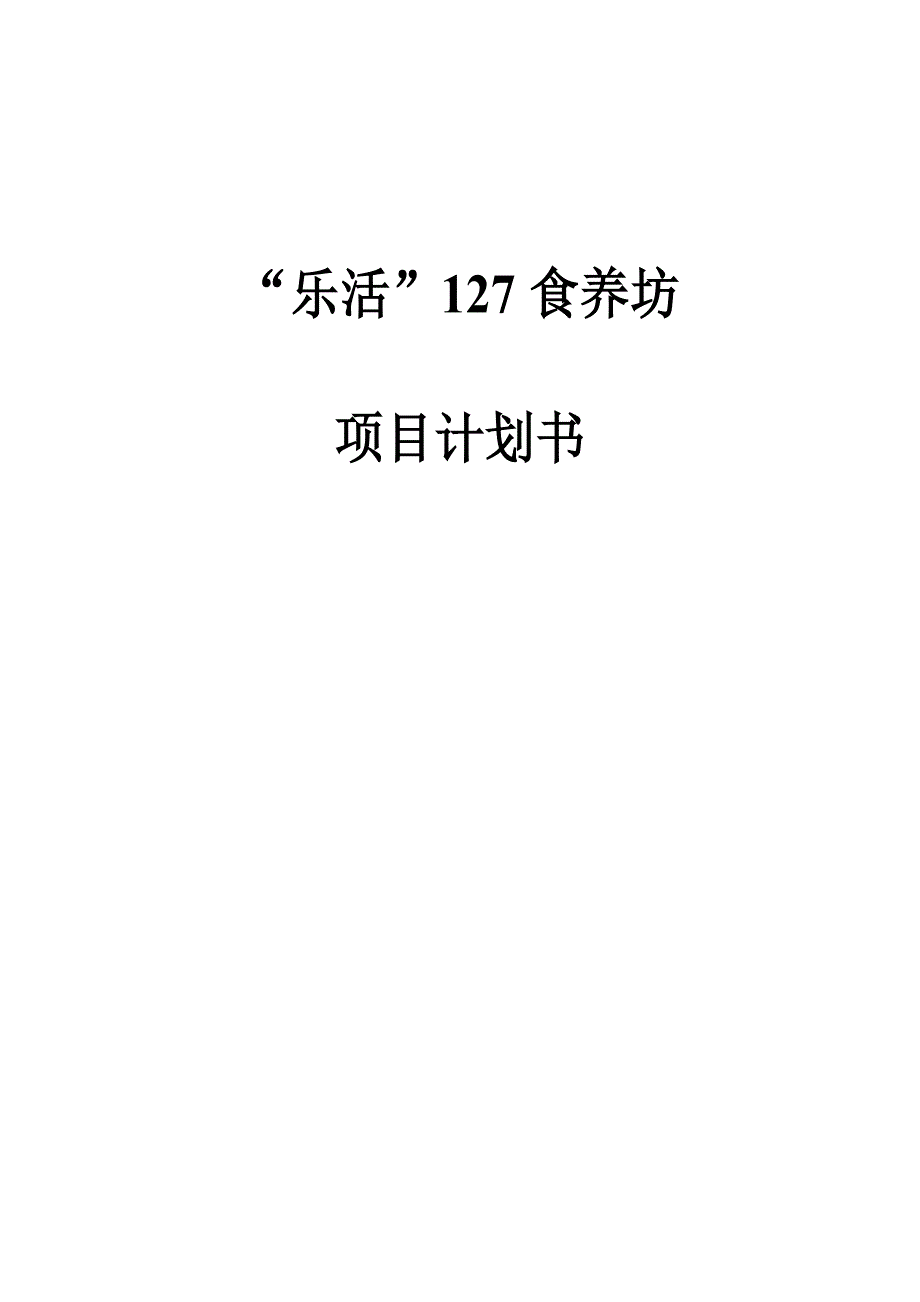 “乐活”127 食养坊

项目计划书